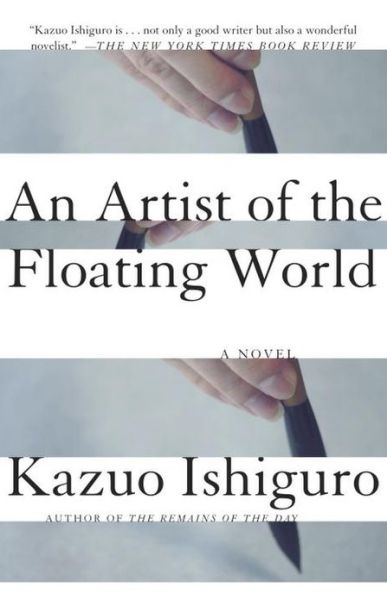 "Kazuo Ishiguro is . . . not only a good writer but also a wonderful novelist." —THE NEW YORK TIMES BOOK REVIEW

An Artist of the Floating World

A NOVEL

Kazuo Ishiguro

AUTHOR OF THE REMAINS OF THE DAY